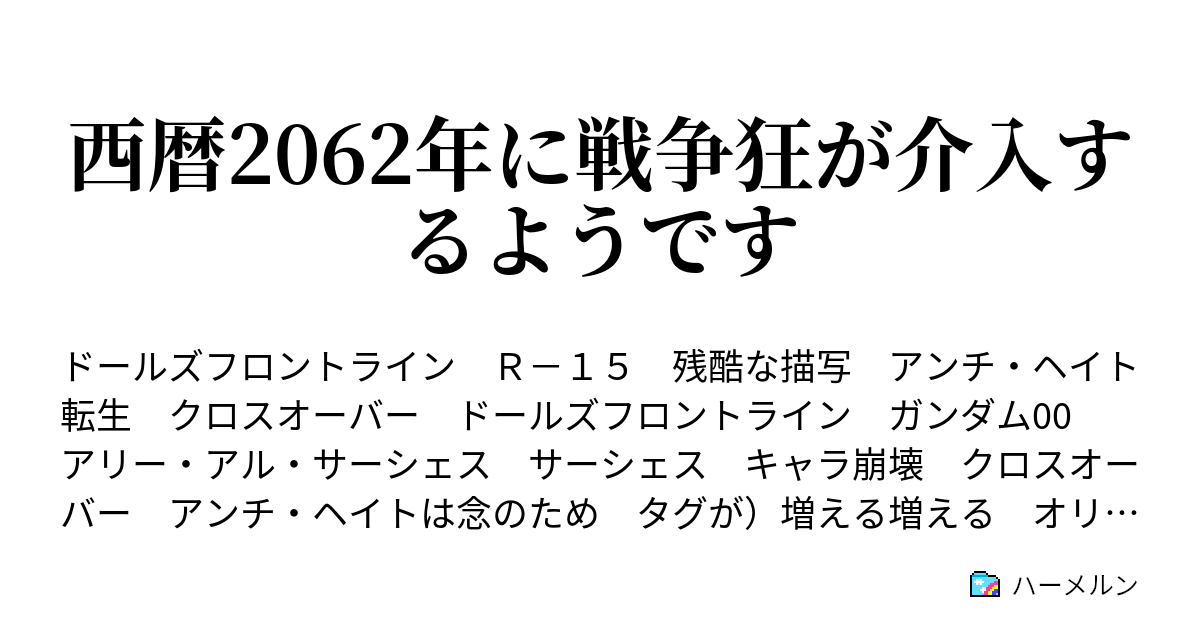 西暦2062年に戦争狂が介入するようです

ドールズフロントライン　Ｒ－１５　残酷な描写　アンチ・ヘイト　転生　クロスオーバー　ドールズフロントライン　ガンダム00　アリー・アル・サーシェス　サーシェス　キャラ崩壊　クロスオーバー　アンチ・ヘイトは念のため　タグが）増える増える　オリ…

ハーメルン